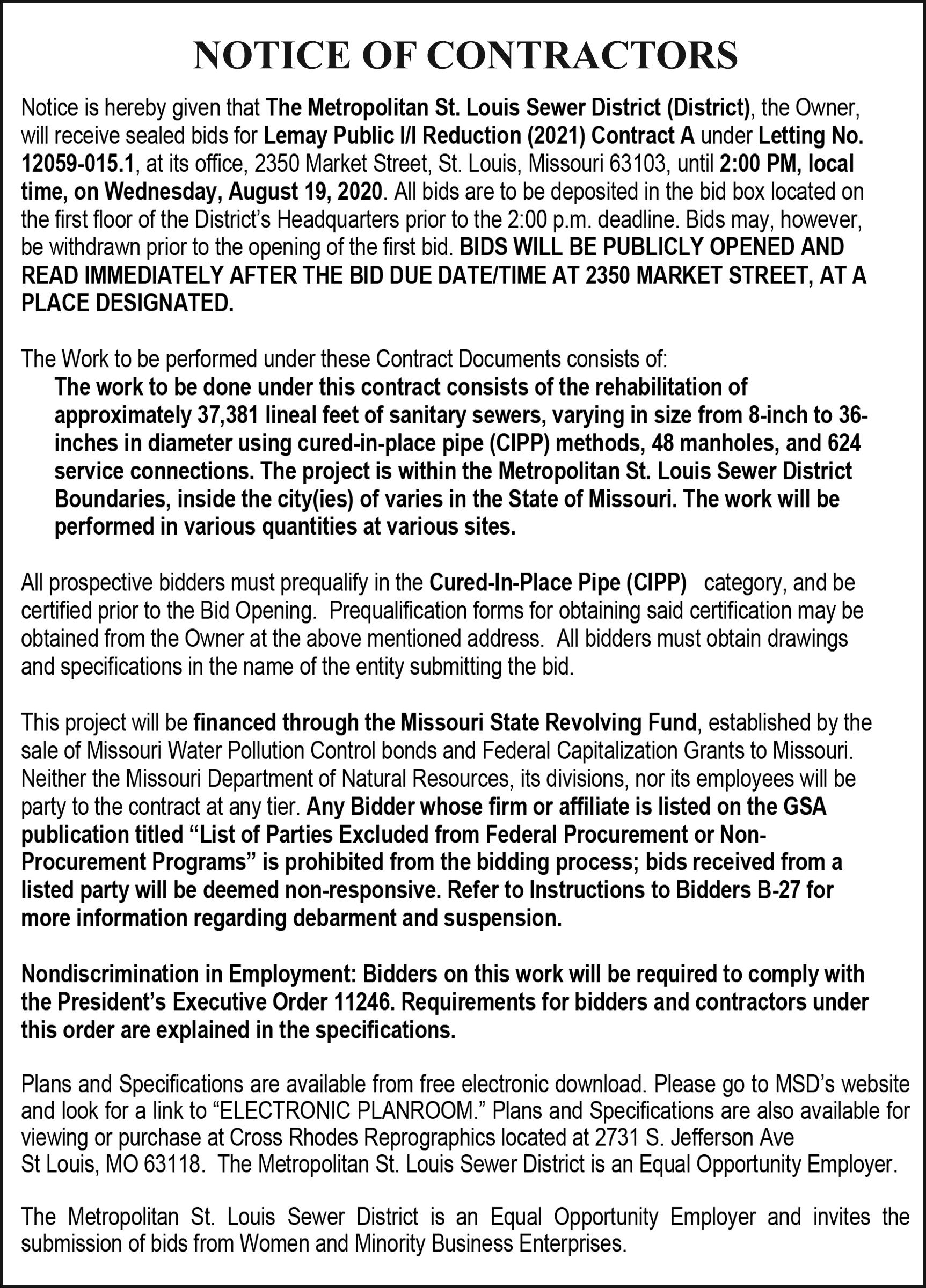 NOTICE OF CONTRACTORS

Notice is hereby given that The Metropolitan St. Louis Sewer District (District), the Owner, will receive sealed bids for Lemay Public I/I Reduction (2021) Contract A under Letting No. 12059-015.1, at its office, 2350 Market Street, St. Louis, Missouri 63103, until 2:00 PM, local time, on Wednesday, August 19, 2020. All bids are to be deposited in the bid box located on the first floor of the District's Headquarters prior to the 2:00 p.m. deadline. Bids may, however, be withdrawn prior to the opening of the first bid. BIDS WILL BE PUBLICLY OPENED AND READ IMMEDIATELY AFTER THE BID DUE DATE/TIME AT 2350 MARKET STREET, AT A PLACE DESIGNATED.

The Work to be performed under these Contract Documents consists of:
The work to be done under this contract consists of the rehabilitation of approximately 37,381 lineal feet of sanitary sewers, varying in size from 8-inch to 36-inches in diameter using cured-in-place pipe (CIPP) methods, 48 manholes, and 624 service connections. The project is within the Metropolitan St. Louis Sewer District Boundaries, inside the city(ies) of varies in the State of Missouri. The work will be performed in various quantities at various sites.

All prospective bidders must prequalify in the Cured-In-Place Pipe (CIPP) category, and be certified prior to the Bid Opening. Prequalification forms for obtaining said certification may be obtained from the Owner at the above mentioned address. All bidders must obtain drawings and specifications in the name of the entity submitting the bid.

This project will be financed through the Missouri State Revolving Fund, established by the sale of Missouri Water Pollution Control bonds and Federal Capitalization Grants to Missouri. Neither the Missouri Department of Natural Resources, its divisions, nor its employees will be party to the contract at any tier. Any Bidder whose firm or affiliate is listed on the GSA publication titled "List of Parties Excluded from Federal Procurement or Non-Procurement Programs" is prohibited from the bidding process; bids received from a listed party will be deemed non-responsive. Refer to Instructions to Bidders B-27 for more information regarding debarment and suspension.

Nondiscrimination in Employment: Bidders on this work will be required to comply with the President's Executive Order 11246. Requirements for bidders and contractors under this order are explained in the specifications.

Plans and Specifications are available from free electronic download. Please go to MSD's website and look for a link to "ELECTRONIC PLANROOM." Plans and Specifications are also available for viewing or purchase at Cross Rhodes Reprographics located at 2731 S. Jefferson Ave St Louis, MO 63118. The Metropolitan St. Louis Sewer District is an Equal Opportunity Employer.

The Metropolitan St. Louis Sewer District is an Equal Opportunity Employer and invites the submission of bids from Women and Minority Business Enterprises.